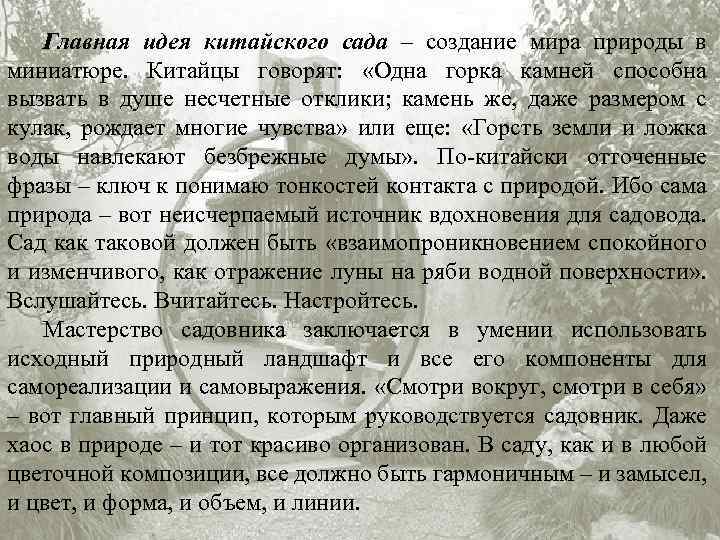 Главная идея китайского сада – создание мира природы в миниатюре. Китайцы говорят: «Одна горка камней способна вызвать в душе несчетные отклики; камень же, даже размером с кулак, рождает многие чувства» или еще: «Горсть земли и ложка воды навлекают безбрежные думы». По-китайски отточенные фразы – ключ к понимаю тонкостей контакта с природой. Ибо сама природа – вот неисчерпаемый источник вдохновения для садовода. Сад как таковой должен быть «взаимопроникновением спокойного и изменчивого, как отражение луны на ряби водной поверхности». Вслушайтесь. Вчитайтесь. Настройтесь.

Мастерство садовника заключается в умении использовать исходный природный ландшафт и все его компоненты для самореализации и самовыражения. «Смотри вокруг, смотри в себя» – вот главный принцип, которым руководствуется садовник. Даже хаос в природе – и тот красиво организован. В саду, как и в любой цветочной композиции, все должно быть гармоничным – и замысел, и цвет, и форма, и объем, и линии.